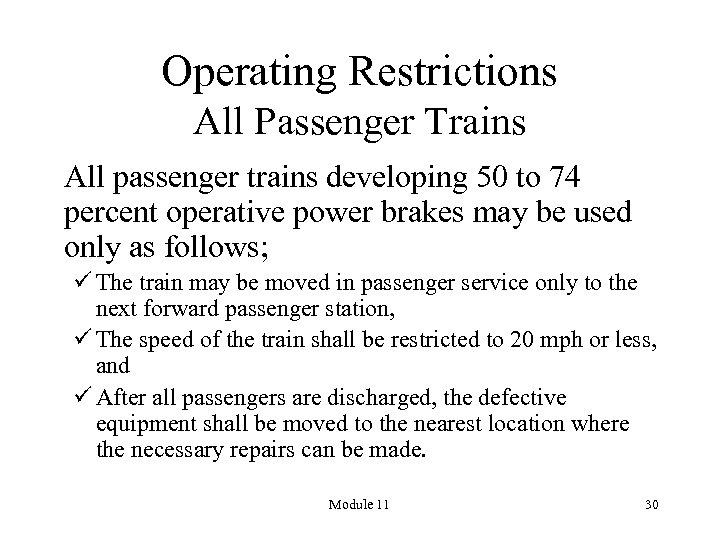 Operating Restrictions
All Passenger Trains

All passenger trains developing 50 to 74 percent operative power brakes may be used only as follows;

✓ The train may be moved in passenger service only to the next forward passenger station,
✓ The speed of the train shall be restricted to 20 mph or less, and
✓ After all passengers are discharged, the defective equipment shall be moved to the nearest location where the necessary repairs can be made.

Module 11

30